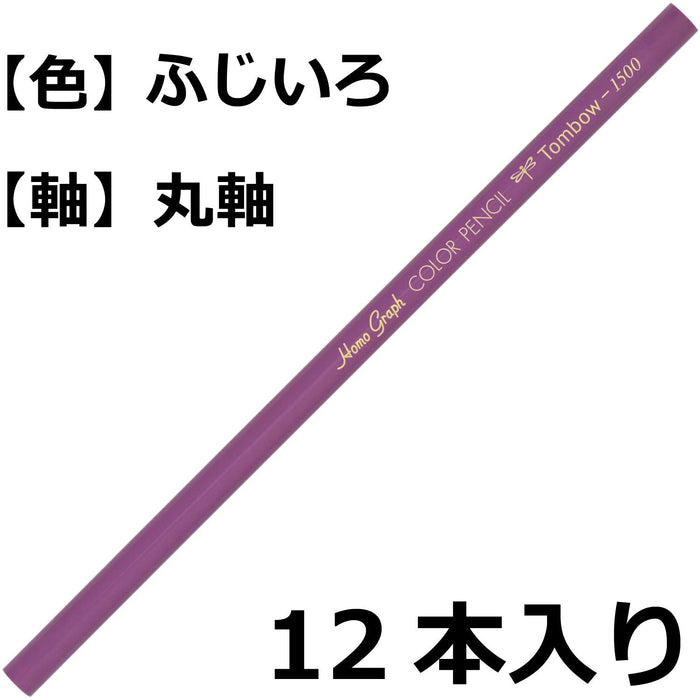 【色】ふじいろ

【軸】丸軸

Homo Graph COLOR PENCIL Tombow - 1500

12 本入り